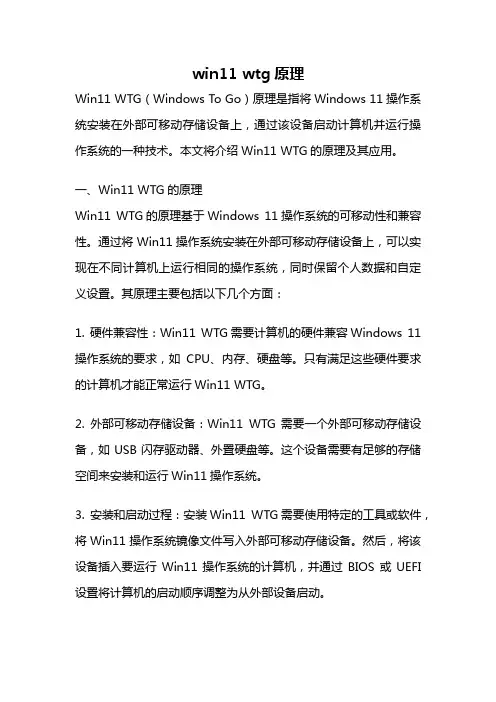 win11 wtg 原理

Win11 WTG（Windows To Go）原理是指将 Windows 11 操作系统安装在外部可移动存储设备上，通过该设备启动计算机并运行操作系统的一种技术。本文将介绍 Win11 WTG 的原理及其应用。

一、Win11 WTG 的原理

Win11 WTG 的原理基于 Windows 11 操作系统的可移动性和兼容性。通过将 Win11 操作系统安装在外部可移动存储设备上，可以实现在不同计算机上运行相同的操作系统，同时保留个人数据和自定义设置。其原理主要包括以下几个方面：

1. 硬件兼容性：Win11 WTG 需要计算机的硬件兼容 Windows 11 操作系统的要求，如 CPU、内存、硬盘等。只有满足这些硬件要求的计算机才能正常运行 Win11 WTG。

2. 外部可移动存储设备：Win11 WTG 需要一个外部可移动存储设备，如 USB 闪存驱动器、外置硬盘等。这个设备需要有足够的存储空间来安装和运行 Win11 操作系统。

3. 安装和启动过程：安装 Win11 WTG 需要使用特定的工具或软件，将 Win11 操作系统镜像文件写入外部可移动存储设备。然后，将该设备插入要运行 Win11 操作系统的计算机，并通过 BIOS 或 UEFI 设置将计算机的启动顺序调整为从外部设备启动。